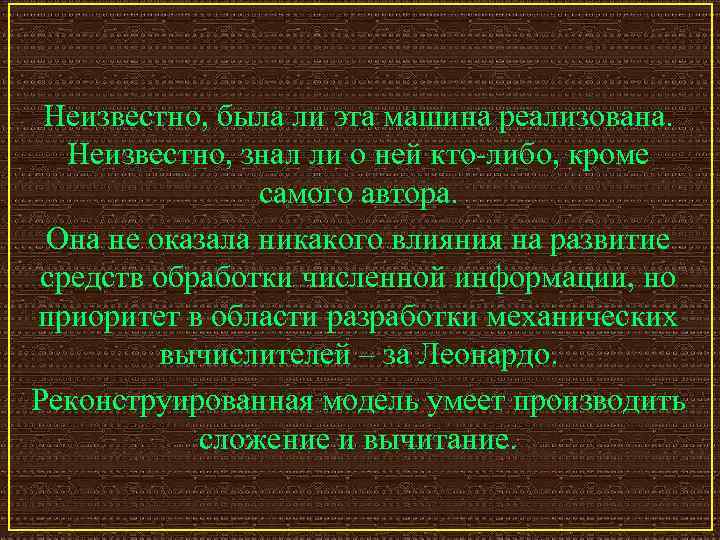 Неизвестно, была ли эта машина реализована. Неизвестно, знал ли о ней кто-либо, кроме самого автора.

Она не оказала никакого влияния на развитие средств обработки численной информации, но приоритет в области разработки механических вычислителей – за Леонардо.

Реконструированная модель умеет производить сложение и вычитание.